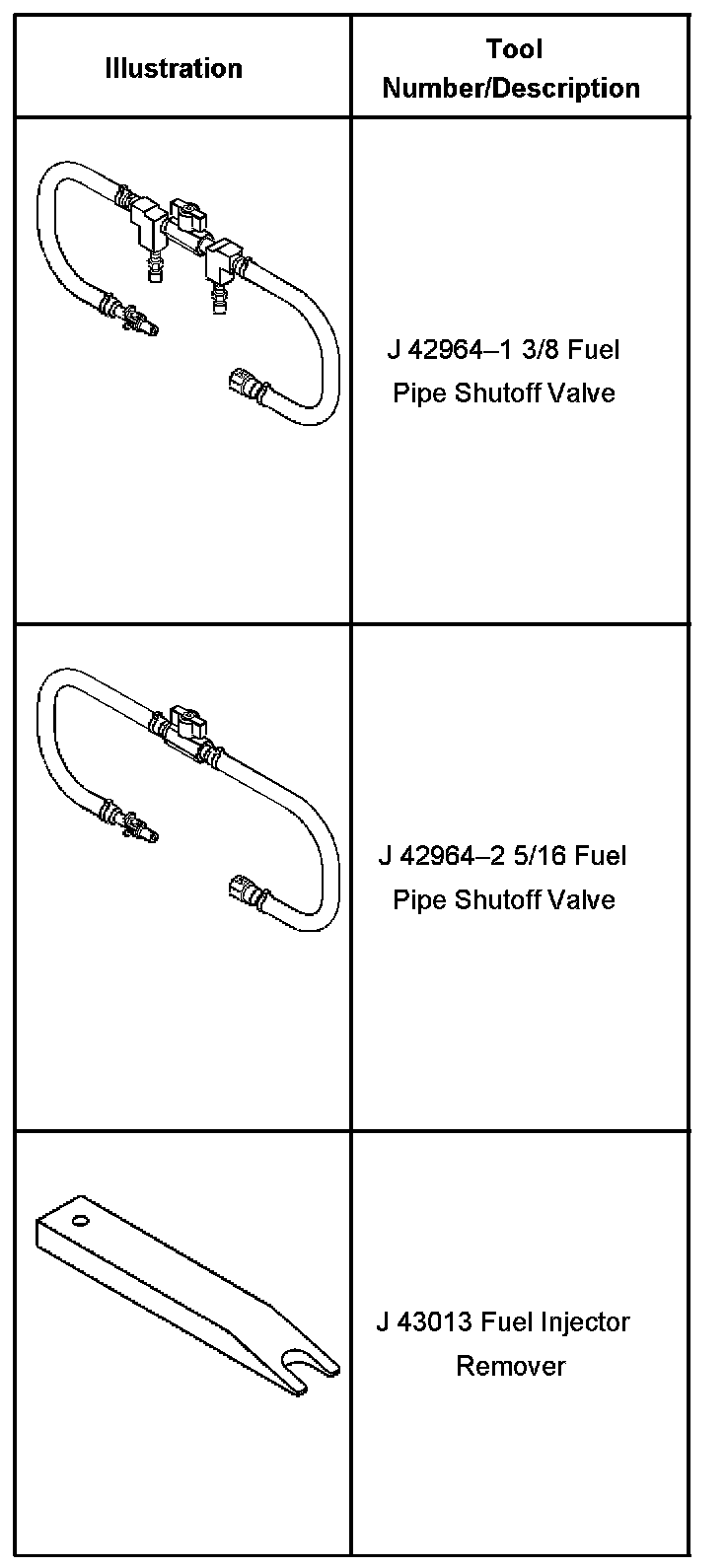 | Illustration | Tool Number/Description |
|---|---|
|  | J 42964–1 3/8 Fuel Pipe Shutoff Valve |
|  | J 42964–2 5/16 Fuel Pipe Shutoff Valve |
|  | J 43013 Fuel Injector Remover |